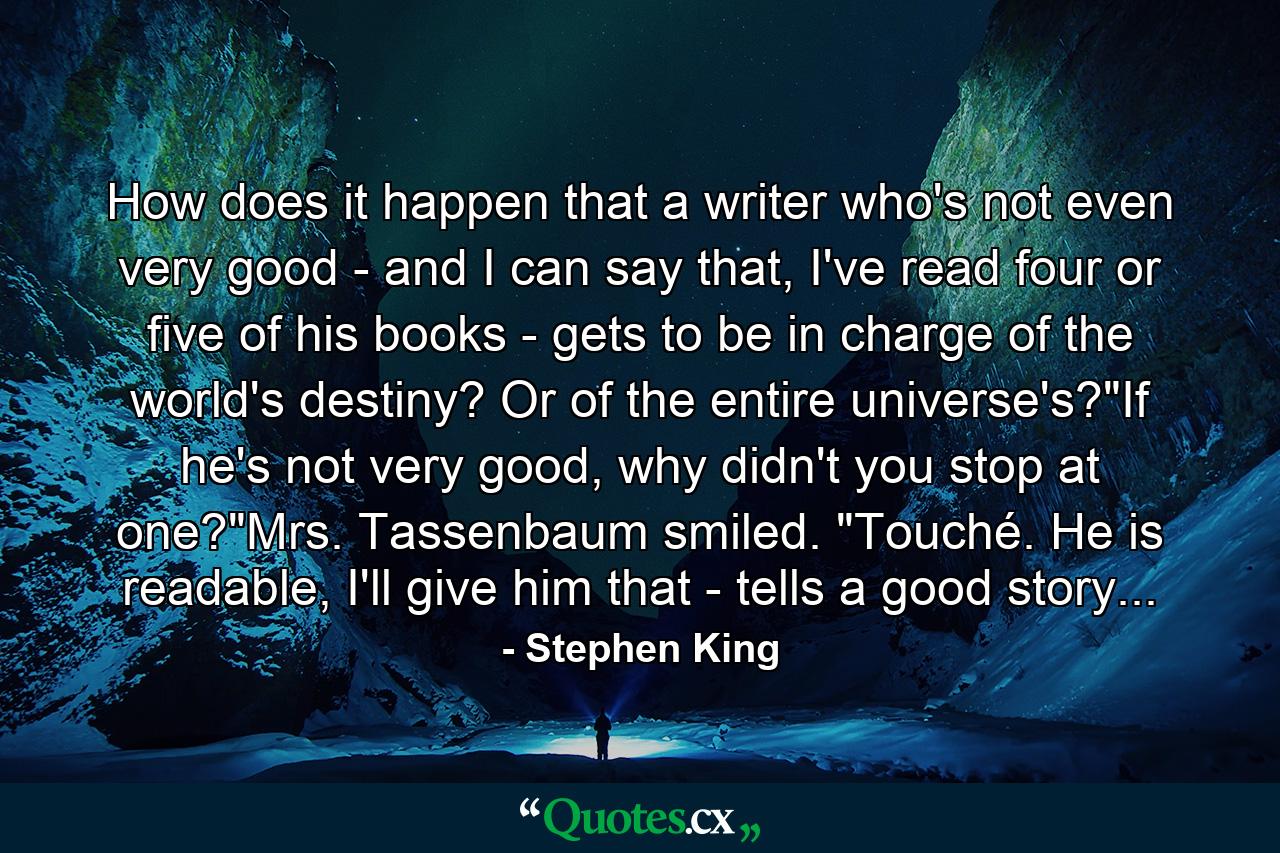 How does it happen that a writer who's not even very good - and I can say that, I've read four or five of his books - gets to be in charge of the world's destiny? Or of the entire universe's?"If he's not very good, why didn't you stop at one?"Mrs. Tassenbaum smiled. "Touché. He is readable, I'll give him that - tells a good story...

- Stephen King

“Quotes.cx„